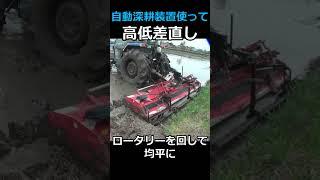 自動深耕装置使って
高低差直し

ロータリーを回して
均平に